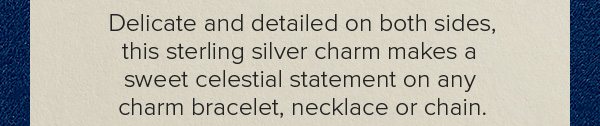 Delicate and detailed on both sides, this sterling silver charm makes a sweet celestial statement on any charm bracelet, necklace or chain.